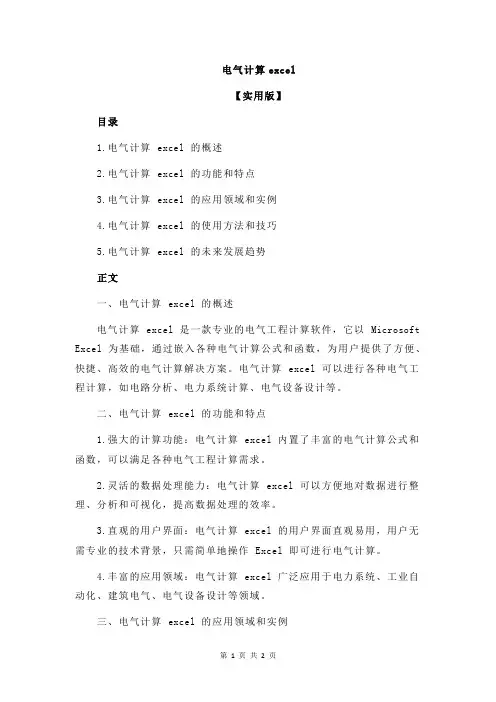 电气计算 excel

【实用版】

目录

1.电气计算 excel 的概述

2.电气计算 excel 的功能和特点

3.电气计算 excel 的应用领域和实例

4.电气计算 excel 的使用方法和技巧

5.电气计算 excel 的未来发展趋势

正文

一、电气计算 excel 的概述

电气计算 excel 是一款专业的电气工程计算软件，它以 Microsoft Excel 为基础，通过嵌入各种电气计算公式和函数，为用户提供了方便、快捷、高效的电气计算解决方案。电气计算 excel 可以进行各种电气工程计算，如电路分析、电力系统计算、电气设备设计等。

二、电气计算 excel 的功能和特点

1.强大的计算功能：电气计算 excel 内置了丰富的电气计算公式和函数，可以满足各种电气工程计算需求。

2.灵活的数据处理能力：电气计算 excel 可以方便地对数据进行整理、分析和可视化，提高数据处理的效率。

3.直观的用户界面：电气计算 excel 的用户界面直观易用，用户无需专业的技术背景，只需简单地操作 Excel 即可进行电气计算。

4.丰富的应用领域：电气计算 excel 广泛应用于电力系统、工业自动化、建筑电气、电气设备设计等领域。

三、电气计算 excel 的应用领域和实例

第 1 页 共 2 页